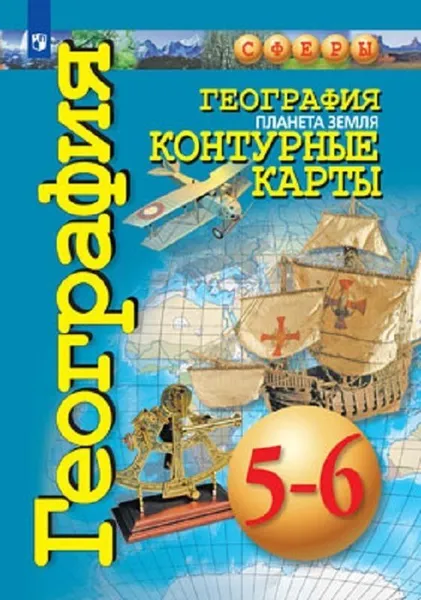 СФЕРЫ

География

ГЕОГРАФИЯ
ПЛАНЕТА ЗЕМЛЯ
КОНТУРНЫЕ КАРТЫ

5-6